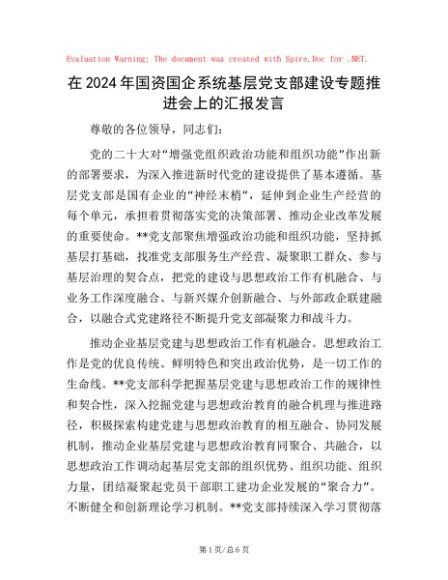 Evaluation Warning: The document was created with Spire.Doc for .NET.

在2024年国资国企系统基层党支部建设专题推进会上的汇报发言

尊敬的各位领导，同志们：

党的二十大对“增强党组织政治功能和组织功能”作出新的部署要求，为深入推进新时代党的建设提供了基本遵循。基层党支部是国有企业的“神经末梢”，延伸到企业生产经营的每个单元，承担着贯彻落实党的决策部署、推动企业改革发展的重要使命。**党支部聚焦增强政治功能和组织功能，坚持抓基层打基础，找准党支部服务生产经营、凝聚职工群众、参与基层治理的契合点，把党的建设与思想政治工作有机融合、与业务工作深度融合、与新兴媒介创新融合、与外部政企联建融合，以融合式党建路径不断提升党支部凝聚力和战斗力。

推动企业基层党建与思想政治工作有机融合。思想政治工作是党的优良传统、鲜明特色和突出政治优势，是一切工作的生命线。**党支部科学把握基层党建与思想政治工作的规律性和契合性，深入挖掘党建与思想政治教育的融合机理与推进路径，积极探索构建党建与思想政治教育的相互融合、协同发展机制，推动企业基层党建与思想政治教育同聚合、共融合，以思想政治工作调动起基层党支部的组织优势、组织功能、组织力量，团结凝聚起党员干部职工建功企业发展的“聚合力”。不断健全和创新理论学习机制。**党支部持续深入学习贯彻落

第1页/总6页